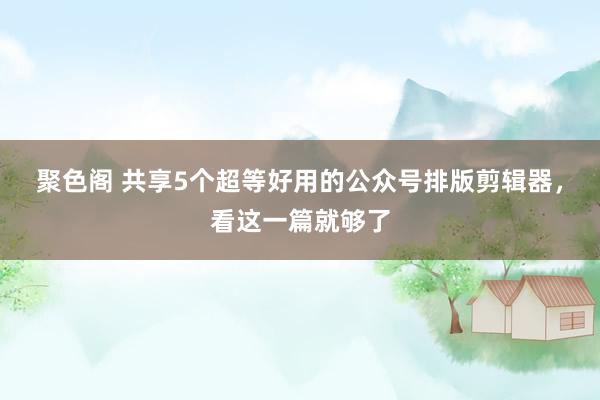 聚色阁 共享5个超等好用的公众号排版剪辑器，看这一篇就够了